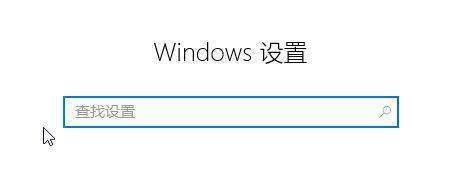 Windows 设置

查找设置